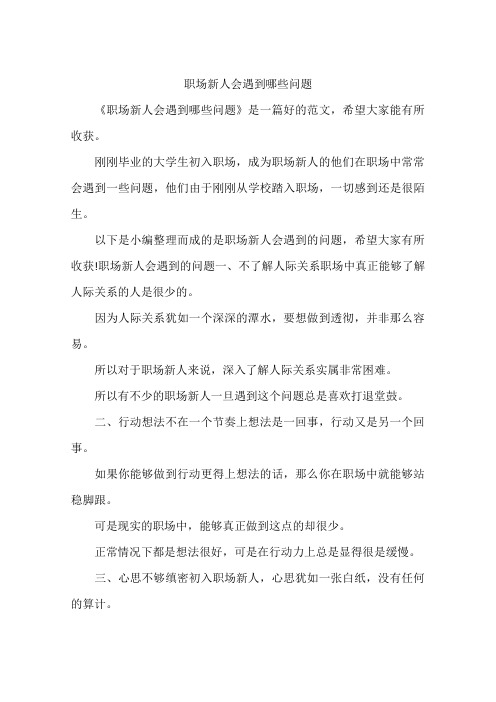 职场新人会遇到哪些问题

《职场新人会遇到哪些问题》是一篇好的范文，希望大家能有所收获。

刚刚毕业的大学生初入职场，成为职场新人的他们在职场中常常会遇到一些问题，他们由于刚刚从学校踏入职场，一切感到还是很陌生。

以下是小编整理而成的是职场新人会遇到的问题，希望大家有所收获!职场新人会遇到的问题一、不了解人际关系职场中真正能够了解人际关系的人是很少的。

因为人际关系犹如一个深深的潭水，要想做到透彻，并非那么容易。

所以对于职场新人来说，深入了解人际关系实属非常困难。

所以有不少的职场新人一旦遇到这个问题总是喜欢打退堂鼓。

二、行动想法不在一个节奏上想法是一回事，行动又是另一个回事。

如果你能够做到行动更得上想法的话，那么你在职场中就能够站稳脚跟。

可是现实的职场中，能够真正做到这点的却很少。

正常情况下都是想法很好，可是在行动力上总是显得很是缓慢。

三、心思不够缜密初入职场新人，心思犹如一张白纸，没有任何的算计。